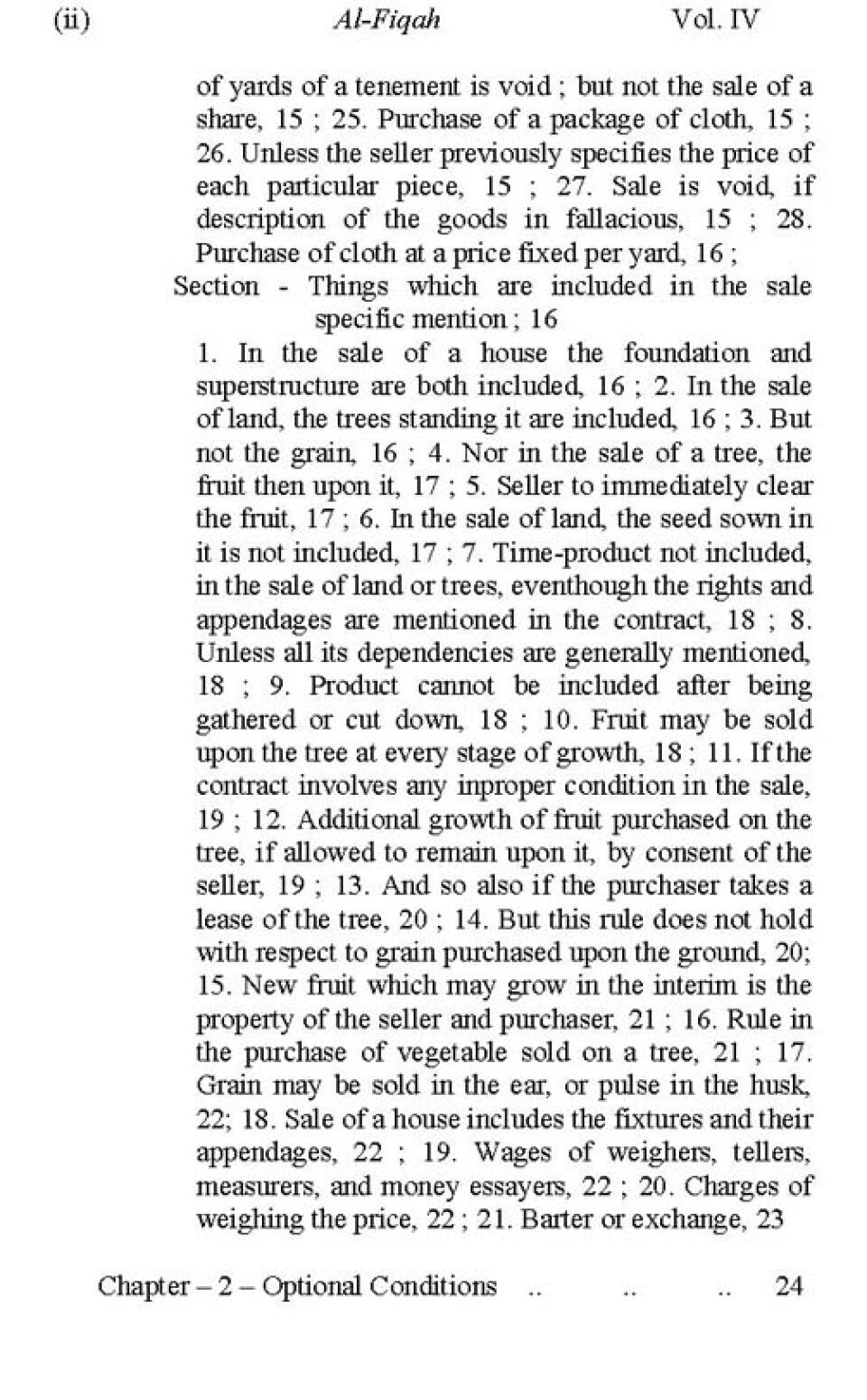 (ii) Al-Fiqah Vol. IV

of yards of a tenement is void ; but not the sale of a share, 15 ; 25. Purchase of a package of cloth, 15 ; 26. Unless the seller previously specifies the price of each particular piece, 15 ; 27. Sale is void, if description of the goods in fallacious, 15 ; 28. Purchase of cloth at a price fixed per yard, 16 ;

Section - Things which are included in the sale specific mention ; 16

1. In the sale of a house the foundation and superstructure are both included, 16 ; 2. In the sale of land, the trees standing it are included, 16 ; 3. But not the grain, 16 ; 4. Nor in the sale of a tree, the fruit then upon it, 17 ; 5. Seller to immediately clear the fruit, 17 ; 6. In the sale of land, the seed sown in it is not included, 17 ; 7. Time-product not included, in the sale of land or trees, eventhough the rights and appendages are mentioned in the contract, 18 ; 8. Unless all its dependencies are generally mentioned, 18 ; 9. Product cannot be included after being gathered or cut down, 18 ; 10. Fruit may be sold upon the tree at every stage of growth, 18 ; 11. If the contract involves any inproper condition in the sale, 19 ; 12. Additional growth of fruit purchased on the tree, if allowed to remain upon it, by consent of the seller, 19 ; 13. And so also if the purchaser takes a lease of the tree, 20 ; 14. But this rule does not hold with respect to grain purchased upon the ground, 20; 15. New fruit which may grow in the interim is the property of the seller and purchaser, 21 ; 16. Rule in the purchase of vegetable sold on a tree, 21 ; 17. Grain may be sold in the ear, or pulse in the husk, 22; 18. Sale of a house includes the fixtures and their appendages, 22 ; 19. Wages of weighers, tellers, measurers, and money essayers, 22 ; 20. Charges of weighing the price, 22 ; 21. Barter or exchange, 23

Chapter – 2 – Optional Conditions .. .. .. 24